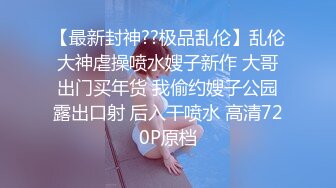 【最新封神??极品乱伦】乱伦大神虐操喷水嫂子新作 大哥出门买年货 我偷约嫂子公园露出口射 后入干喷水 高清720P原档